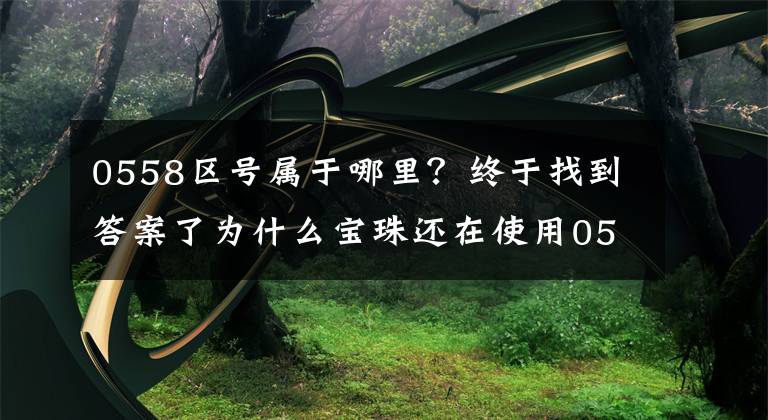 0558区号属于哪里？终于找到答案了为什么宝珠还在使用05